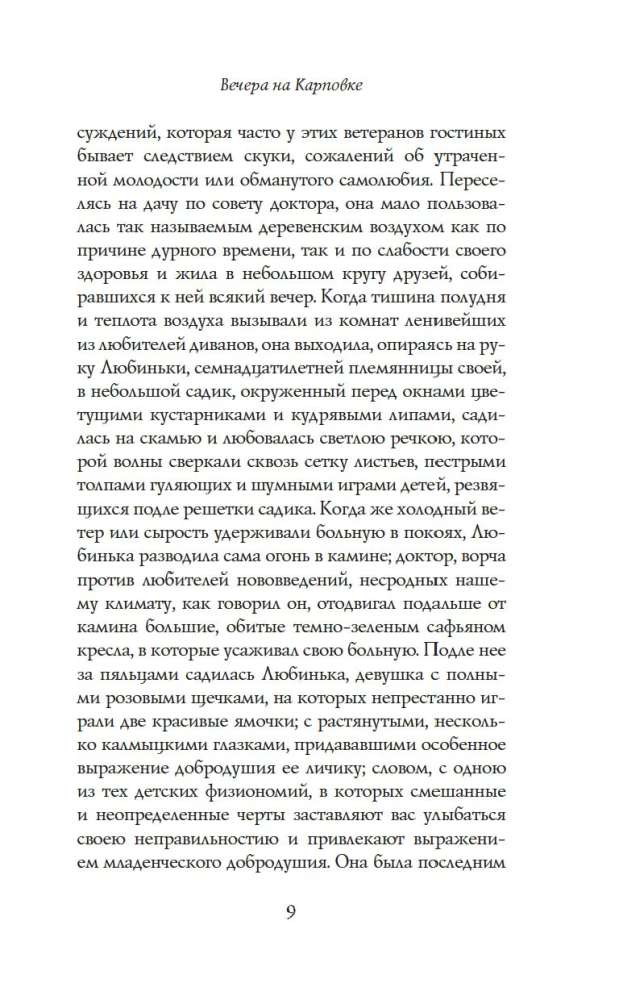 Вечера на Карповке

суждений, которая часто у этих ветеранов гостиных бывает следствием скуки, сожалений об утраченной молодости или обманутого самолюбия. Переселясь на дачу по совету доктора, она мало пользовалась так называемым деревенским воздухом как по причине дурного времени, так и по слабости своего здоровья и жила в небольшом кругу друзей, собиравшихся к ней всякий вечер. Когда тишина полудня и теплота воздуха вызывали из комнат ленивейших из любителей диванов, она выходила, опираясь на руку Любиньки, семнадцатилетней племянницы своей, в небольшой садик, окруженный перед окнами цветущими кустарниками и кудрявыми липами, садилась на скамью и любовалась светлою речкою, которой волны сверкали сквозь сетку листьев, пестрыми толпами гуляющих и шумными играми детей, резвящихся подле решетки садика. Когда же холодный ветер или сырость удерживали больную в покоях, Любинька разводила сама огонь в камине; доктор, ворча против любителей нововведений, несродных нашему климату, как говорил он, отодвигал подальше от камина большие, обитые темно-зеленым сафьяном кресла, в которые усаживал свою больную. Подле нее за пяльцами садилась Любинька, девушка с полными розовыми щечками, на которых непрестанно играли две красивые ямочки; с растянутыми, несколько калмыцкими глазками, придававшими особенное выражение добродушия ее личику; словом, с одною из тех детских физиономий, в которых смешанные и неопределенные черты заставляют вас улыбаться своею неправильностию и привлекают выражением младенческого добродушия. Она была последним

9